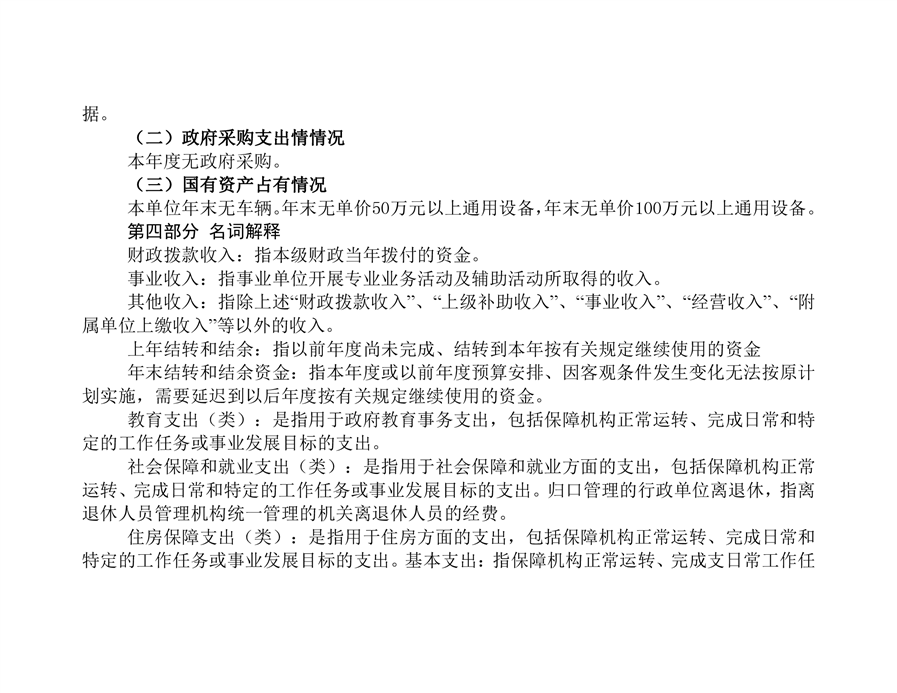 据。

（二）政府采购支出情情况

本年度无政府采购。

（三）国有资产占有情况

本单位年末无车辆。年末无单价50万元以上通用设备，年末无单价100万元以上通用设备。

第四部分 名词解释

财政拨款收入：指本级财政当年拨付的资金。

事业收入：指事业单位开展专业业务活动及辅助活动所取得的收入。

其他收入：指除上述“财政拨款收入”、“上级补助收入”、“事业收入”、“经营收入”、“附属单位上缴收入”等以外的收入。

上年结转和结余：指以前年度尚未完成、结转到本年按有关规定继续使用的资金

年末结转和结余资金：指本年度或以前年度预算安排、因客观条件发生变化无法按原计划实施，需要延迟到以后年度按有关规定继续使用的资金。

教育支出（类）：是指用于政府教育事务支出，包括保障机构正常运转、完成日常和特定的工作任务或事业发展目标的支出。

社会保障和就业支出（类）：是指用于社会保障和就业方面的支出，包括保障机构正常运转、完成日常和特定的工作任务或事业发展目标的支出。归口管理的行政单位离退休，指离退休人员管理机构统一管理的机关离退休人员的经费。

住房保障支出（类）：是指用于住房方面的支出，包括保障机构正常运转、完成日常和特定的工作任务或事业发展目标的支出。基本支出：指保障机构正常运转、完成支日常工作任